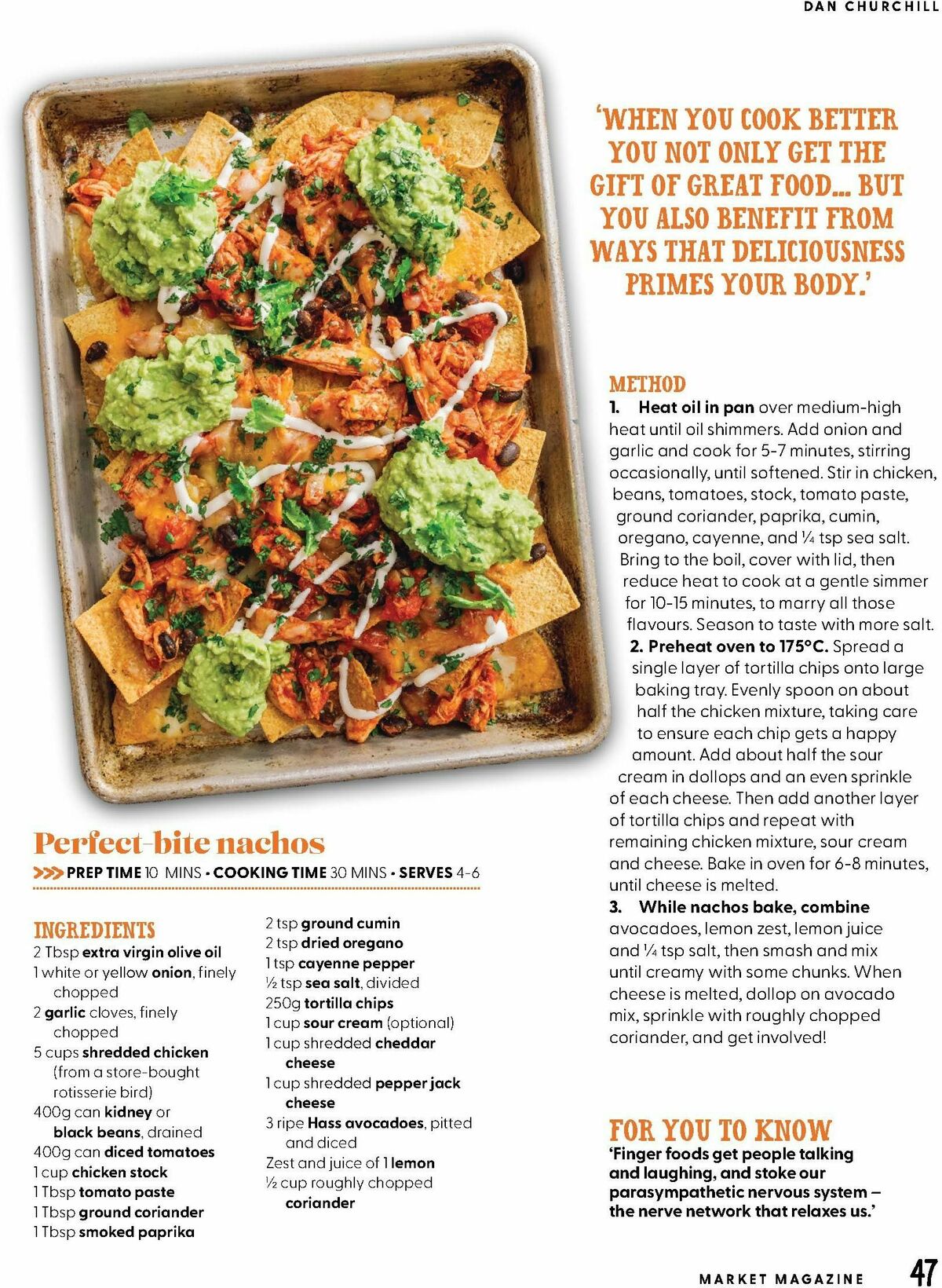 DAN CHURCHILL

'WHEN YOU COOK BETTER YOU NOT ONLY GET THE GIFT OF GREAT FOOD... BUT YOU ALSO BENEFIT FROM WAYS THAT DELICIOUSNESS PRIMES YOUR BODY.'

Perfect-bite nachos

>>> PREP TIME 10 MINS • COOKING TIME 30 MINS • SERVES 4-6

INGREDIENTS
2 Tbsp extra virgin olive oil
1 white or yellow onion, finely chopped
2 garlic cloves, finely chopped
5 cups shredded chicken (from a store-bought rotisserie bird)
400g can kidney or black beans, drained
400g can diced tomatoes
1 cup chicken stock
1 Tbsp tomato paste
1 Tbsp ground coriander
1 Tbsp smoked paprika
2 tsp ground cumin
2 tsp dried oregano
1 tsp cayenne pepper
½ tsp sea salt, divided
250g tortilla chips
1 cup sour cream (optional)
1 cup shredded cheddar cheese
1 cup shredded pepper jack cheese
3 ripe Hass avocadoes, pitted and diced
Zest and juice of 1 lemon
½ cup roughly chopped coriander

METHOD
1. Heat oil in pan over medium-high heat until oil shimmers. Add onion and garlic and cook for 5-7 minutes, stirring occasionally, until softened. Stir in chicken, beans, tomatoes, stock, tomato paste, ground coriander, paprika, cumin, oregano, cayenne, and ¼ tsp sea salt. Bring to the boil, cover with lid, then reduce heat to cook at a gentle simmer for 10-15 minutes, to marry all those flavours. Season to taste with more salt.
2. Preheat oven to 175°C. Spread a single layer of tortilla chips onto large baking tray. Evenly spoon on about half the chicken mixture, taking care to ensure each chip gets a happy amount. Add about half the sour cream in dollops and an even sprinkle of each cheese. Then add another layer of tortilla chips and repeat with remaining chicken mixture, sour cream and cheese. Bake in oven for 6-8 minutes, until cheese is melted.
3. While nachos bake, combine avocadoes, lemon zest, lemon juice and ¼ tsp salt, then smash and mix until creamy with some chunks. When cheese is melted, dollop on avocado mix, sprinkle with roughly chopped coriander, and get involved!

FOR YOU TO KNOW
'Finger foods get people talking and laughing, and stoke our parasympathetic nervous system – the nerve network that relaxes us.'

MARKET MAGAZINE 47